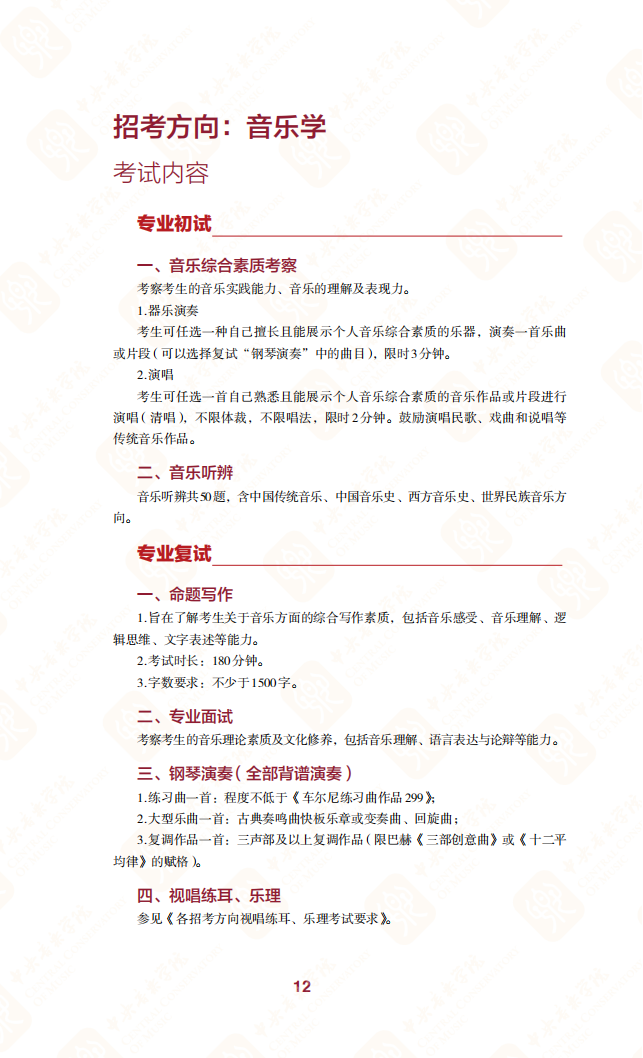 招考方向：音乐学

考试内容

专业初试

一、音乐综合素质考察

考察考生的音乐实践能力、音乐的理解及表现力。

1.器乐演奏

考生可任选一种自己擅长且能展示个人音乐综合素质的乐器，演奏一首乐曲或片段（可以选择复试“钢琴演奏”中的曲目），限时3分钟。

2.演唱

考生可任选一首自己熟悉且能展示个人音乐综合素质的音乐作品或片段进行演唱（清唱），不限体裁，不限唱法，限时2分钟。鼓励演唱民歌、戏曲和说唱等传统音乐作品。

二、音乐听辨

音乐听辨共50题，含中国传统音乐、中国音乐史、西方音乐史、世界民族音乐方向。

专业复试

一、命题写作

1.旨在了解考生关于音乐方面的综合写作素质，包括音乐感受、音乐理解、逻辑思维、文字表述等能力。

2.考试时长：180分钟。

3.字数要求：不少于1500字。

二、专业面试

考察考生的音乐理论素质及文化修养，包括音乐理解、语言表达与论辩等能力。

三、钢琴演奏（全部背谱演奏）

1.练习曲一首：程度不低于《车尔尼练习曲作品299》；

2.大型乐曲一首：古典奏鸣曲快板乐章或变奏曲、回旋曲；

3.复调作品一首：三声部及以上复调作品（限巴赫《三部创意曲》或《十二平均律》的赋格）。

四、视唱练耳、乐理

参见《各招考方向视唱练耳、乐理考试要求》。

12